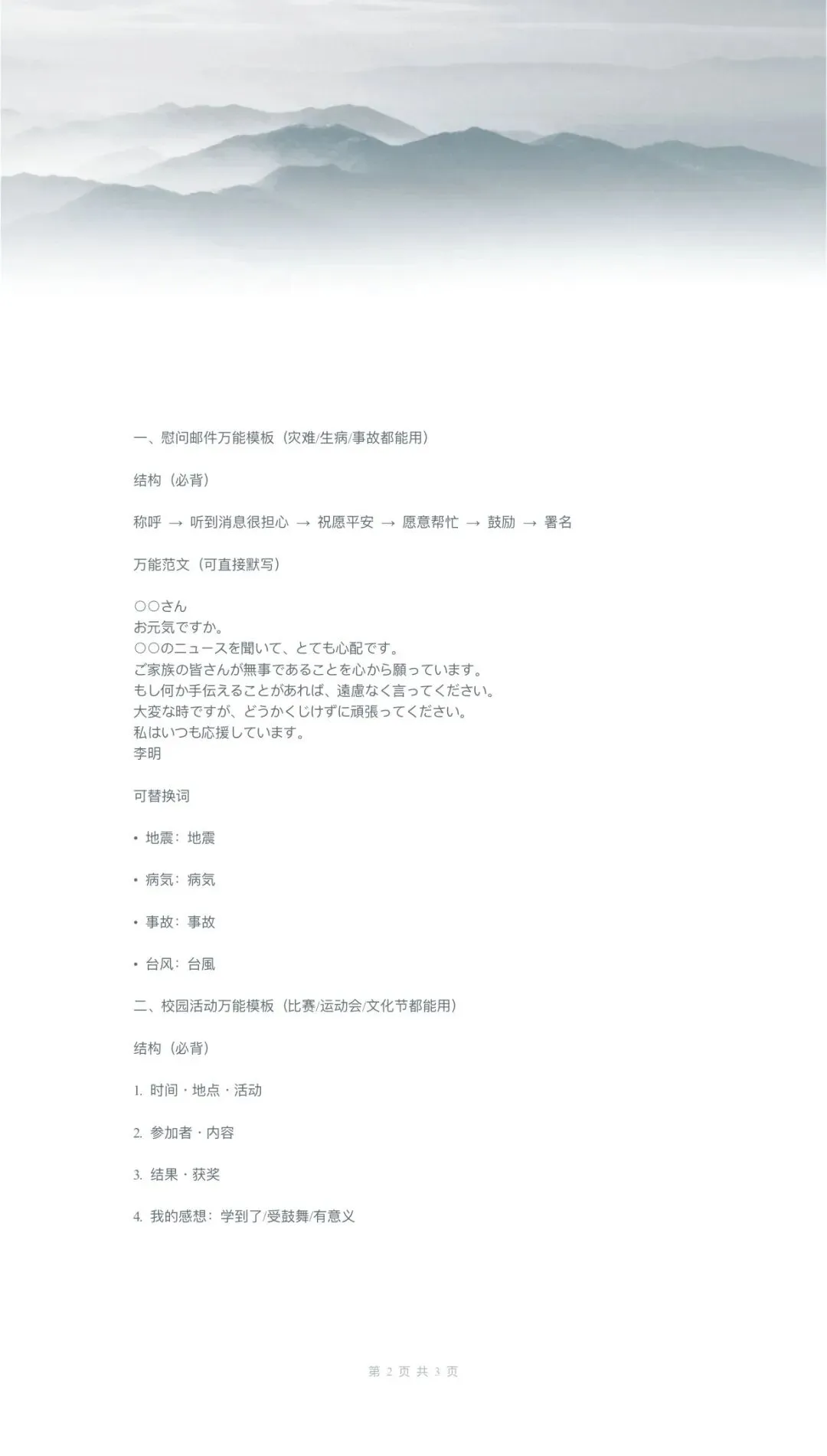 一、慰问邮件万能模板（灾难/生病/事故都能用）

结构（必背）

称呼 → 听到消息很担心 → 祝愿平安 → 愿意帮忙 → 鼓励 → 署名

万能范文（可直接默写）

○○さん
お元気ですか。
○○のニュースを聞いて、とても心配です。
ご家族の皆さんが無事であることを心から願っています。
もし何か手伝えることがあれば、遠慮なく言ってください。
大変な時ですが、どうかくじけずに頑張ってください。
私はいつも応援しています。
李明

可替换词

• 地震：地震

• 病気：病気

• 事故：事故

• 台风：台風

二、校园活动万能模板（比赛/运动会/文化节都能用）

结构（必背）

1. 时间・地点・活动

2. 参加者・内容

3. 结果・获奖

4. 我的感想：学到了/受鼓舞/有意义

第 2 页 共 3 页